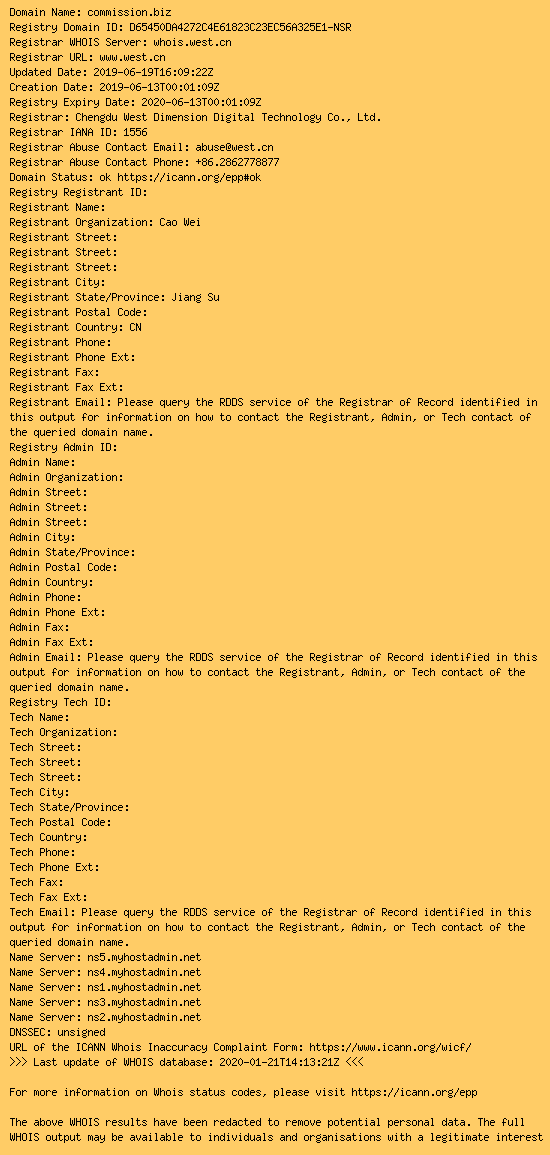 Domain Name: commission.biz
Registry Domain ID: D65450DA4272C4E61823C23EC56A325E1-NSR
Registrar WHOIS Server: whois.west.cn
Registrar URL: www.west.cn
Updated Date: 2019-06-19T16:09:22Z
Creation Date: 2019-06-13T00:01:09Z
Registry Expiry Date: 2020-06-13T00:01:09Z
Registrar: Chengdu West Dimension Digital Technology Co., Ltd.
Registrar IANA ID: 1556
Registrar Abuse Contact Email: abuse@west.cn
Registrar Abuse Contact Phone: +86.2862778877
Domain Status: ok https://icann.org/epp#ok
Registry Registrant ID:
Registrant Name:
Registrant Organization: Cao Wei
Registrant Street:
Registrant Street:
Registrant Street:
Registrant City:
Registrant State/Province: Jiang Su
Registrant Postal Code:
Registrant Country: CN
Registrant Phone:
Registrant Phone Ext:
Registrant Fax:
Registrant Fax Ext:
Registrant Email: Please query the RDDS service of the Registrar of Record identified in this output for information on how to contact the Registrant, Admin, or Tech contact of the queried domain name.
Registry Admin ID:
Admin Name:
Admin Organization:
Admin Street:
Admin Street:
Admin Street:
Admin City:
Admin State/Province:
Admin Postal Code:
Admin Country:
Admin Phone:
Admin Phone Ext:
Admin Fax:
Admin Fax Ext:
Admin Email: Please query the RDDS service of the Registrar of Record identified in this output for information on how to contact the Registrant, Admin, or Tech contact of the queried domain name.
Registry Tech ID:
Tech Name:
Tech Organization:
Tech Street:
Tech Street:
Tech Street:
Tech City:
Tech State/Province:
Tech Postal Code:
Tech Country:
Tech Phone:
Tech Phone Ext:
Tech Fax:
Tech Fax Ext:
Tech Email: Please query the RDDS service of the Registrar of Record identified in this output for information on how to contact the Registrant, Admin, or Tech contact of the queried domain name.
Name Server: ns5.myhostadmin.net
Name Server: ns4.myhostadmin.net
Name Server: ns1.myhostadmin.net
Name Server: ns3.myhostadmin.net
Name Server: ns2.myhostadmin.net
DNSSEC: unsigned
URL of the ICANN Whois Inaccuracy Complaint Form: https://www.icann.org/wicf/
>>> Last update of WHOIS database: 2020-01-21T14:13:21Z <<<

For more information on Whois status codes, please visit https://icann.org/epp

The above WHOIS results have been redacted to remove potential personal data. The full WHOIS output may be available to individuals and organisations with a legitimate interest